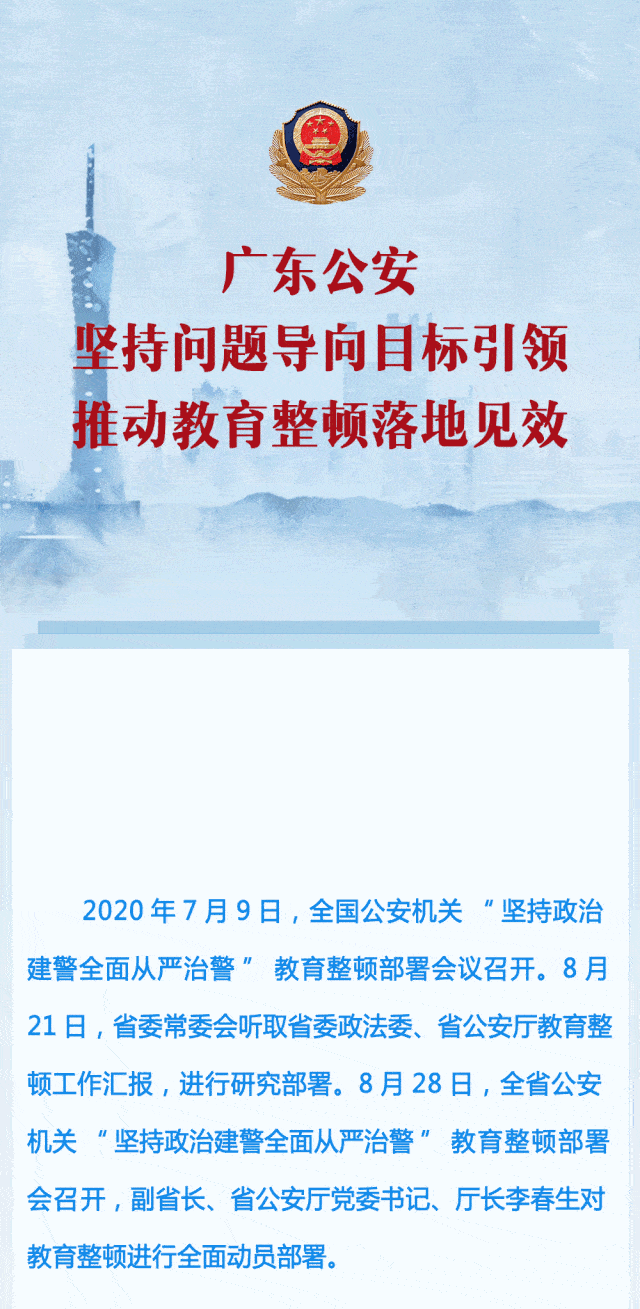 广东公安
坚持问题导向目标引领
推动教育整顿落地见效

2020 年 7 月 9 日，全国公安机关 “坚持政治建警全面从严治警” 教育整顿部署会议召开。8 月 21 日，省委常委会听取省委政法委、省公安厅教育整顿工作汇报，进行研究部署。8 月 28 日，全省公安机关 “坚持政治建警全面从严治警” 教育整顿部署会召开，副省长、省公安厅党委书记、厅长李春生对教育整顿进行全面动员部署。